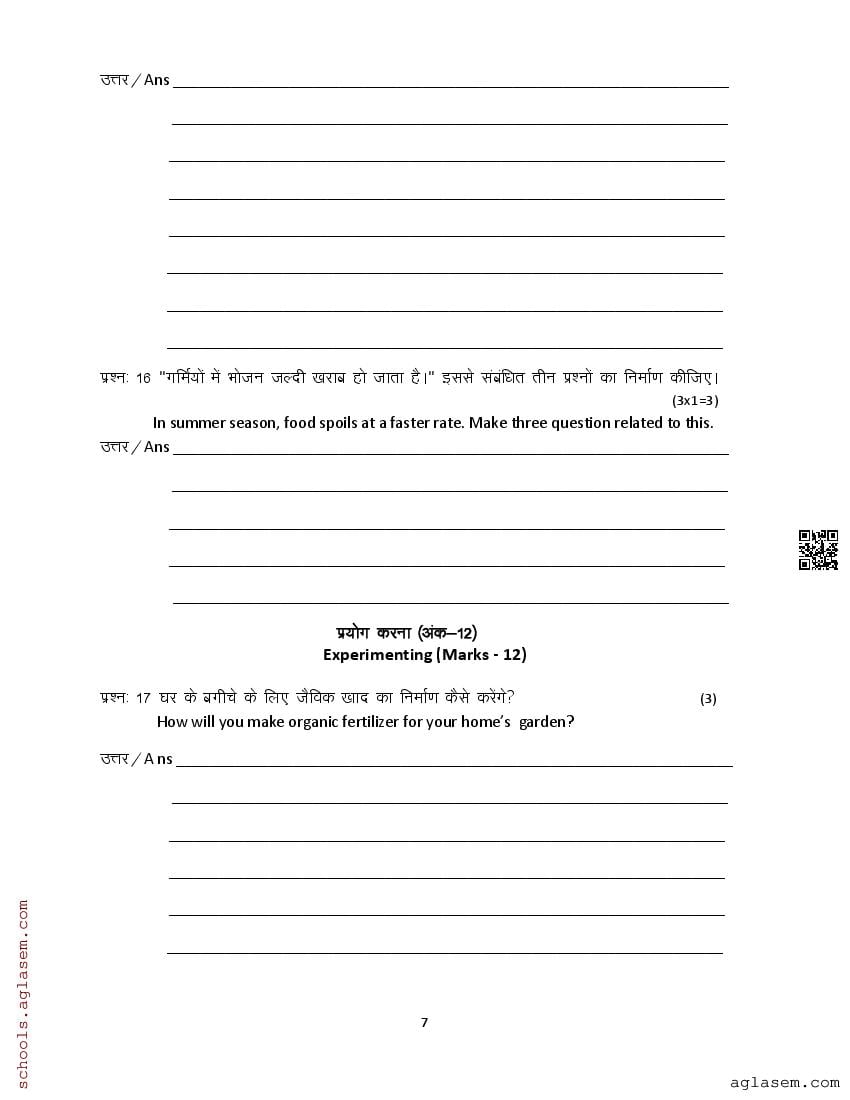 उत्तर / Ans

प्रश्न: 16 "गर्मियों में भोजन जल्दी खराब हो जाता है।" इससे संबंधित तीन प्रश्नों का निर्माण कीजिए। (3x1=3)

In summer season, food spoils at a faster rate. Make three question related to this.

उत्तर / Ans

प्रयोग करना (अंक–12)
Experimenting (Marks - 12)

प्रश्न: 17 घर के बगीचे के लिए जैविक खाद का निर्माण कैसे करेंगे? (3)

How will you make organic fertilizer for your home's garden?

उत्तर / A ns

7

schools.aglasem.com

aglasem.com